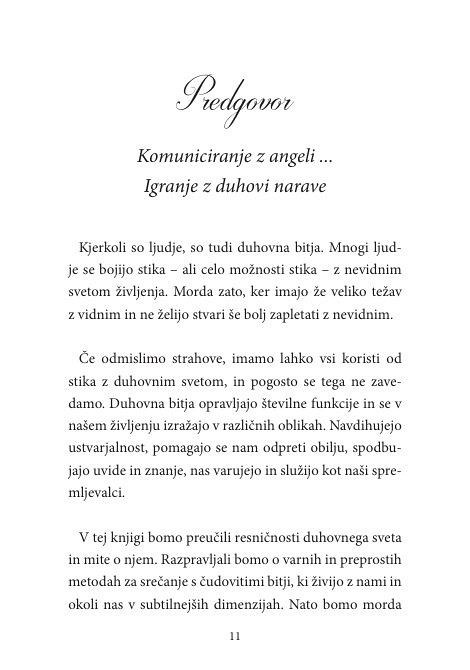 Predgovor

Komuniciranje z angeli ...
Igranje z duhovi narave

Kjerkoli so ljudje, so tudi duhovna bitja. Mnogi ljudje se bojijo stika – ali celo možnosti stika – z nevidnim svetom življenja. Morda zato, ker imajo že veliko težav z vidnim in ne želijo stvari še bolj zapletati z nevidnim.

Če odmislimo strahove, imamo lahko vsi koristi od stika z duhovnim svetom, in pogosto se tega ne zavedamo. Duhovna bitja opravljajo številne funkcije in se v našem življenju izražajo v različnih oblikah. Navdihujejo ustvarjalnost, pomagajo se nam odpreti obilju, spodbujajo uvide in znanje, nas varujejo in služijo kot naši spremljevalci.

V tej knjigi bomo preučili resničnosti duhovnega sveta in mite o njem. Razpravljali bomo o varnih in preprostih metodah za srečanje s čudovitimi bitji, ki živijo z nami in okoli nas v subtilnejših dimenzijah. Nato bomo morda

11